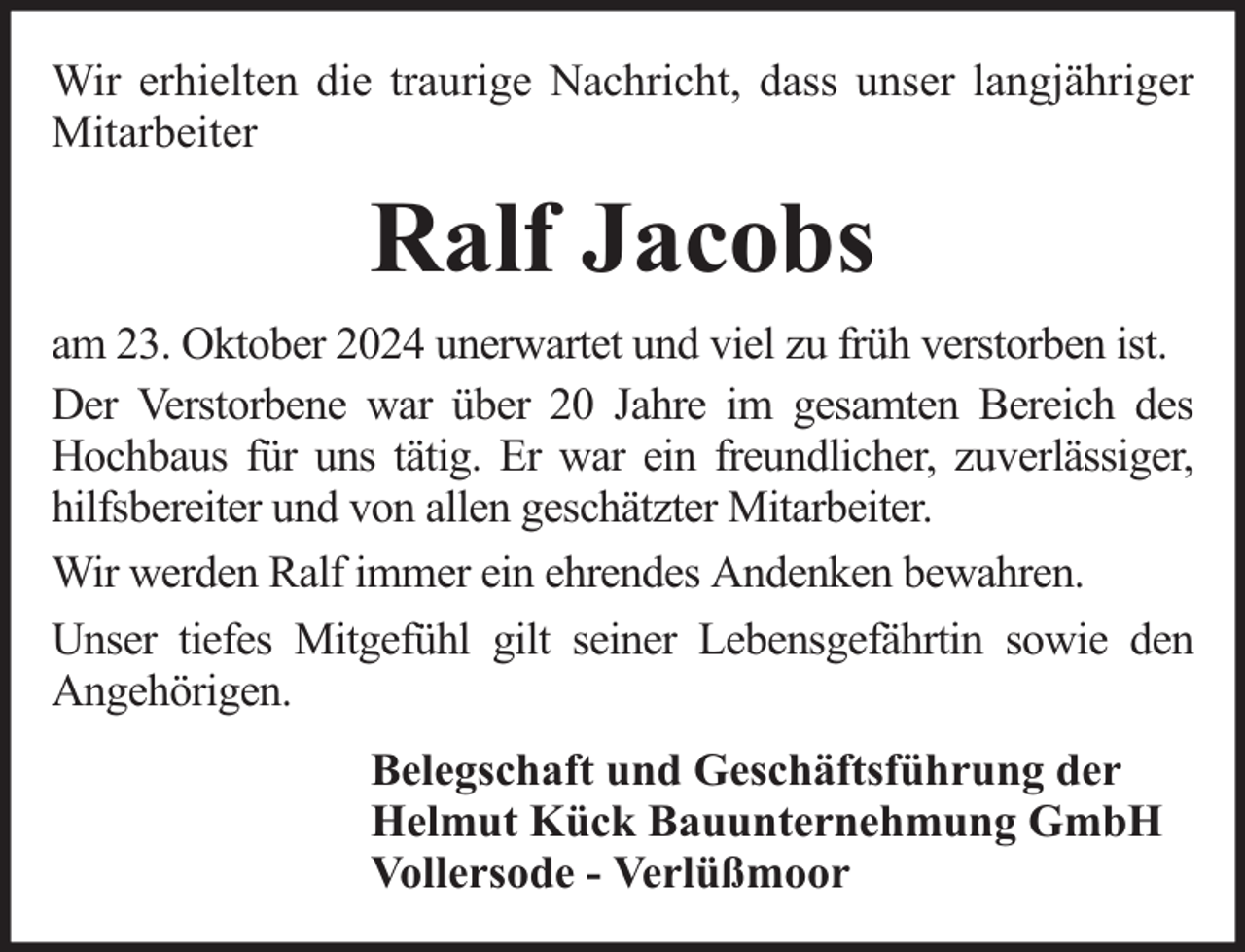 Wir erhielten die traurige Nachricht, dass unser langjähriger Mitarbeiter

Ralf Jacobs

am 23. Oktober 2024 unerwartet und viel zu früh verstorben ist.

Der Verstorbene war über 20 Jahre im gesamten Bereich des Hochbaus für uns tätig. Er war ein freundlicher, zuverlässiger, hilfsbereiter und von allen geschätzter Mitarbeiter.

Wir werden Ralf immer ein ehrendes Andenken bewahren.

Unser tiefes Mitgefühl gilt seiner Lebensgefährtin sowie den Angehörigen.

Belegschaft und Geschäftsführung der
Helmut Kück Bauunternehmung GmbH
Vollersode - Verlüßmoor